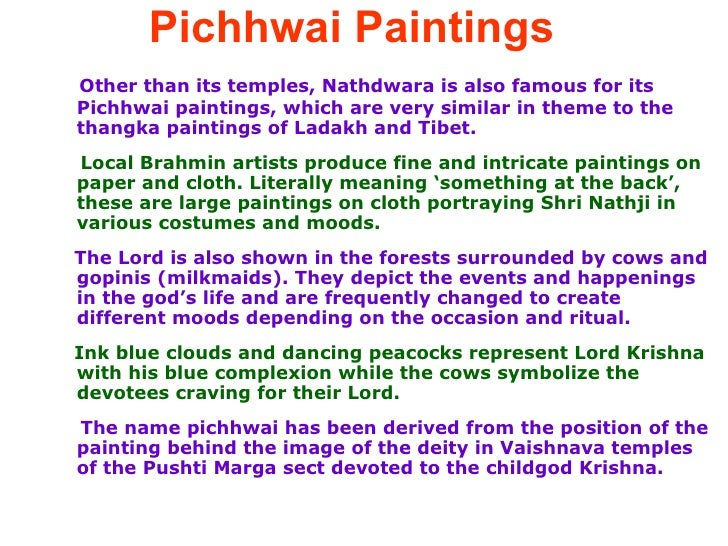 Pichhwai Paintings

Other than its temples, Nathdwara is also famous for its Pichhwai paintings, which are very similar in theme to the thangka paintings of Ladakh and Tibet.

Local Brahmin artists produce fine and intricate paintings on paper and cloth. Literally meaning ‘something at the back’, these are large paintings on cloth portraying Shri Nathji in various costumes and moods.

The Lord is also shown in the forests surrounded by cows and gopinis (milkmaids). They depict the events and happenings in the god’s life and are frequently changed to create different moods depending on the occasion and ritual.

Ink blue clouds and dancing peacocks represent Lord Krishna with his blue complexion while the cows symbolize the devotees craving for their Lord.

The name pichhwai has been derived from the position of the painting behind the image of the deity in Vaishnava temples of the Pushti Marga sect devoted to the childgod Krishna.